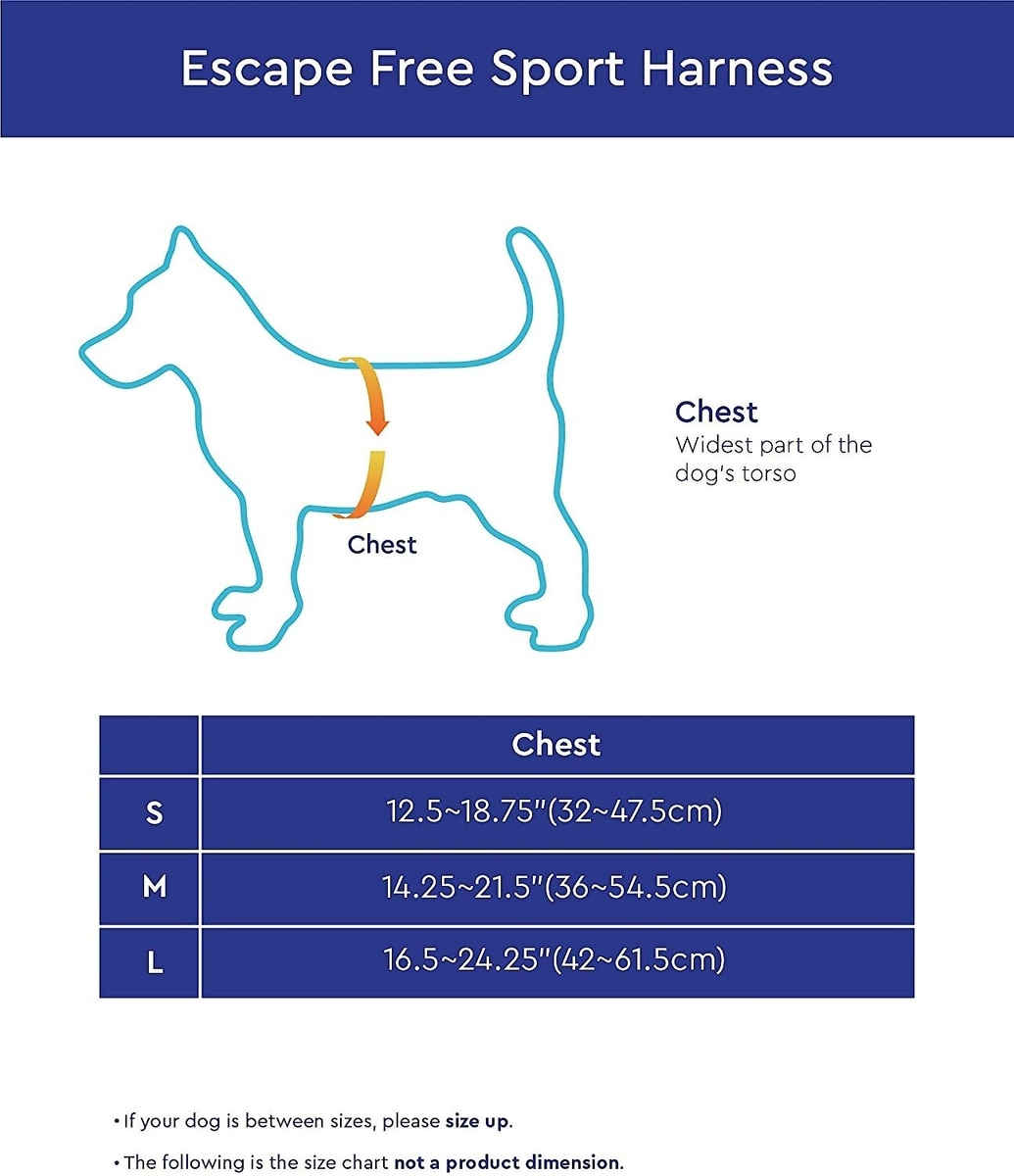 Escape Free Sport Harness

Chest

Chest
Widest part of the dog's torso

| | Chest |
|---|---|
| S | 12.5~18.75"(32~47.5cm) |
| M | 14.25~21.5"(36~54.5cm) |
| L | 16.5~24.25"(42~61.5cm) |

• If your dog is between sizes, please size up.

• The following is the size chart not a product dimension.